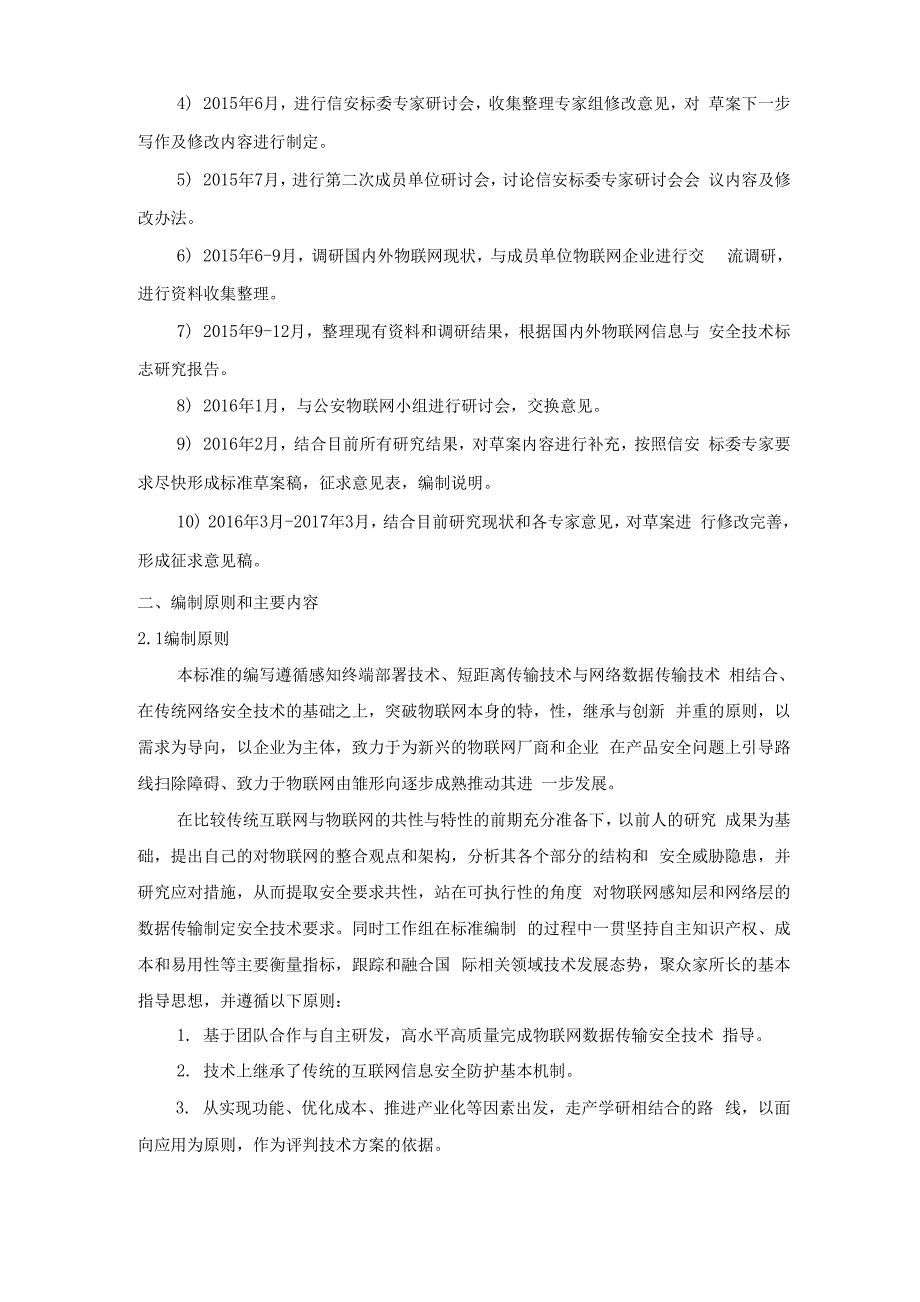 4) 2015年6月，进行信安标委专家研讨会，收集整理专家组修改意见，对 草案下一步写作及修改内容进行制定。

5) 2015年7月，进行第二次成员单位研讨会，讨论信安标委专家研讨会会 议内容及修改办法。

6) 2015年6-9月，调研国内外物联网现状，与成员单位物联网企业进行交 流调研，进行资料收集整理。

7) 2015年9-12月，整理现有资料和调研结果，根据国内外物联网信息与 安全技术标志研究报告。

8) 2016年1月，与公安物联网小组进行研讨会，交换意见。

9) 2016年2月，结合目前所有研究结果，对草案内容进行补充，按照信安 标委专家要求尽快形成标准草案稿，征求意见表，编制说明。

10) 2016年3月-2017年3月，结合目前研究现状和各专家意见，对草案进 行修改完善，形成征求意见稿。

二、编制原则和主要内容

2.1编制原则

本标准的编写遵循感知终端部署技术、短距离传输技术与网络数据传输技术 相结合、在传统网络安全技术的基础之上，突破物联网本身的特，性，继承与创新 并重的原则，以需求为导向，以企业为主体，致力于为新兴的物联网厂商和企业 在产品安全问题上引导路线扫除障碍、致力于物联网由雏形向逐步成熟推动其进 一步发展。

在比较传统互联网与物联网的共性与特性的前期充分准备下，以前人的研究 成果为基础，提出自己的对物联网的整合观点和架构，分析其各个部分的结构和 安全威胁隐患，并研究应对措施，从而提取安全要求共性，站在可执行性的角度 对物联网感知层和网络层的数据传输制定安全技术要求。同时工作组在标准编制 的过程中一贯坚持自主知识产权、成本和易用性等主要衡量指标，跟踪和融合国 际相关领域技术发展态势，聚众家所长的基本指导思想，并遵循以下原则：

1. 基于团队合作与自主研发，高水平高质量完成物联网数据传输安全技术 指导。

2. 技术上继承了传统的互联网信息安全防护基本机制。

3. 从实现功能、优化成本、推进产业化等因素出发，走产学研相结合的路 线，以面向应用为原则，作为评判技术方案的依据。